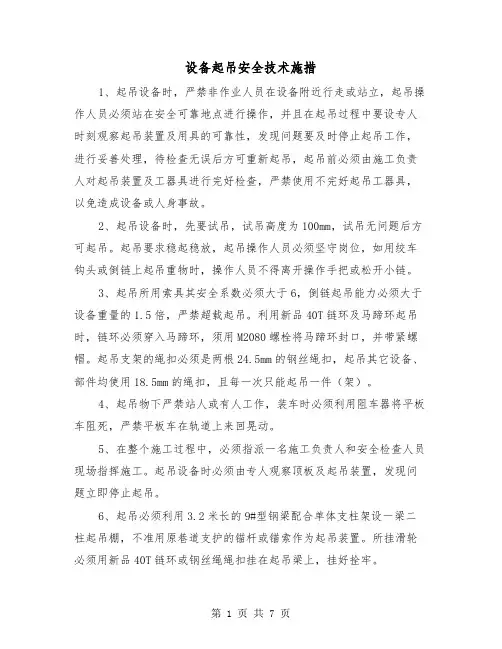 设备起吊安全技术施措

1、起吊设备时，严禁非作业人员在设备附近行走或站立，起吊操作人员必须站在安全可靠地点进行操作，并且在起吊过程中要设专人时刻观察起吊装置及用具的可靠性，发现问题要及时停止起吊工作，进行妥善处理，待检查无误后方可重新起吊，起吊前必须由施工负责人对起吊装置及工器具进行完好检查，严禁使用不完好起吊工器具，以免造成设备或人身事故。

2、起吊设备时，先要试吊，试吊高度为100mm，试吊无问题后方可起吊。起吊要求稳起稳放，起吊操作人员必须坚守岗位，如用绞车钩头或倒链上起吊重物时，操作人员不得离开操作手把或松开小链。

3、起吊所用索具其安全系数必须大于6，倒链起吊能力必须大于设备重量的1.5倍，严禁超载起吊。利用新品40T链环及马蹄环起吊时，链环必须穿入马蹄环，须用M2080螺栓将马蹄环封口，并带紧螺帽。起吊支架的绳扣必须是两根24.5mm的钢丝绳扣，起吊其它设备、部件均使用18.5mm的绳扣，且每一次只能起吊一件（架）。

4、起吊物下严禁站人或有人工作，装车时必须利用阻车器将平板车阻死，严禁平板车在轨道上来回晃动。

5、在整个施工过程中，必须指派一名施工负责人和安全检查人员现场指挥施工。起吊设备时必须由专人观察顶板及起吊装置，发现问题立即停止起吊。

6、起吊必须利用3.2米长的9#型钢梁配合单体支柱架设一梁二柱起吊棚，不准用原巷道支护的锚杆或锚索作为起吊装置。所挂滑轮必须用新品40T链环或钢丝绳绳扣挂在起吊梁上，挂好拴牢。

第 1 页 共 7 页